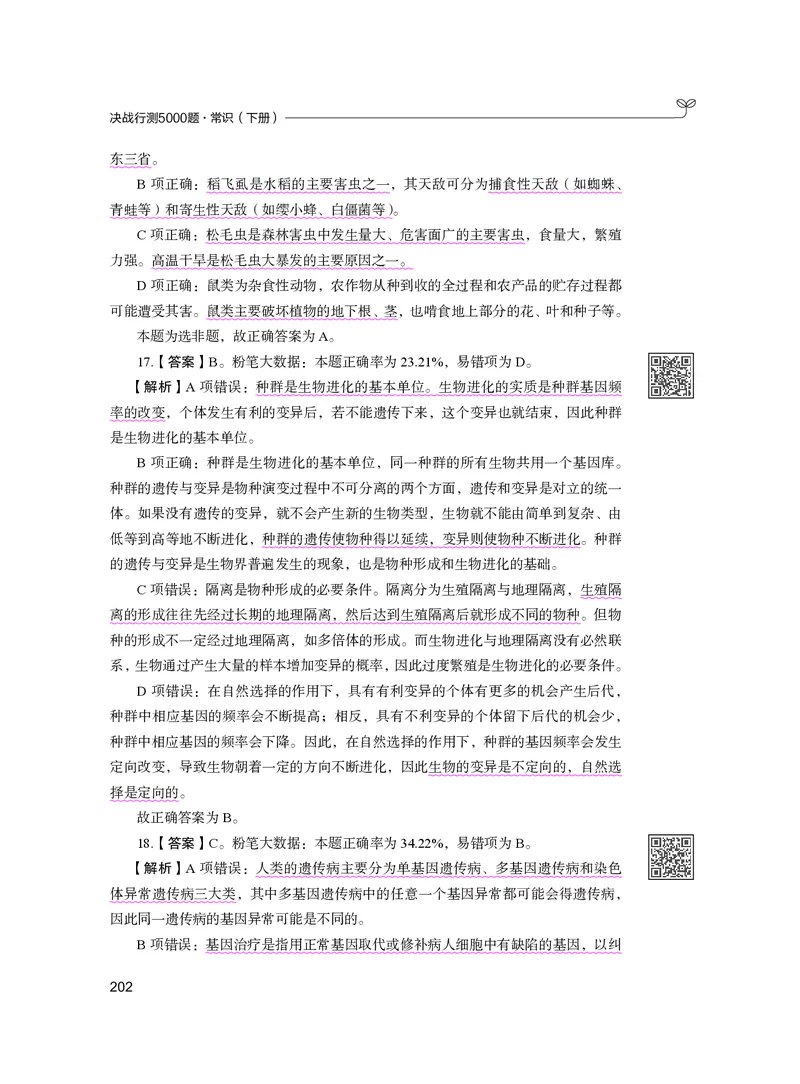 决战行测5000题·常识（下册）

东三省。

B 项正确：稻飞虱是水稻的主要害虫之一，其天敌可分为捕食性天敌（如蜘蛛、青蛙等）和寄生性天敌（如缨小蜂、白僵菌等）。

C 项正确：松毛虫是森林害虫中发生量大、危害面广的主要害虫，食量大，繁殖力强。高温干旱是松毛虫大暴发的主要原因之一。

D 项正确：鼠类为杂食性动物，农作物从种到收的全过程和农产品的贮存过程都可能遭受其害。鼠类主要破坏植物的地下根、茎，也啃食地上部分的花、叶和种子等。

本题为选非题，故正确答案为 A。

17.【答案】B。粉笔大数据：本题正确率为 23.21%，易错项为 D。

【解析】A 项错误：种群是生物进化的基本单位。生物进化的实质是种群基因频率的改变，个体发生有利的变异后，若不能遗传下来，这个变异也就结束，因此种群是生物进化的基本单位。

B 项正确：种群是生物进化的基本单位，同一种群的所有生物共用一个基因库。种群的遗传与变异是物种演变过程中不可分离的两个方面，遗传和变异是对立的统一体。如果没有遗传的变异，就不会产生新的生物类型，生物就不能由简单到复杂、由低等到高等地不断进化，种群的遗传使物种得以延续，变异则使物种不断进化。种群的遗传与变异是生物界普遍发生的现象，也是物种形成和生物进化的基础。

C 项错误：隔离是物种形成的必要条件。隔离分为生殖隔离与地理隔离，生殖隔离的形成往往先经过长期的地理隔离，然后达到生殖隔离后就形成不同的物种。但物种的形成不一定经过地理隔离，如多倍体的形成。而生物进化与地理隔离没有必然联系，生物通过产生大量的样本增加变异的概率，因此过度繁殖是生物进化的必要条件。

D 项错误：在自然选择的作用下，具有有利变异的个体有更多的机会产生后代，种群中相应基因的频率会不断提高；相反，具有不利变异的个体留下后代的机会少，种群中相应基因的频率会下降。因此，在自然选择的作用下，种群的基因频率会发生定向改变，导致生物朝着一定的方向不断进化，因此生物的变异是不定向的，自然选择是定向的。

故正确答案为 B。

18.【答案】C。粉笔大数据：本题正确率为 34.22%，易错项为 B。

【解析】A 项错误：人类的遗传病主要分为单基因遗传病、多基因遗传病和染色体异常遗传病三大类，其中多基因遗传病中的任意一个基因异常都可能会得遗传病，因此同一遗传病的基因异常可能是不同的。

B 项错误：基因治疗是指用正常基因取代或修补病人细胞中有缺陷的基因，以纠

202